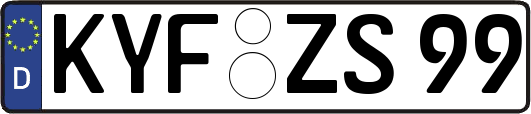 D KYF ZS 99